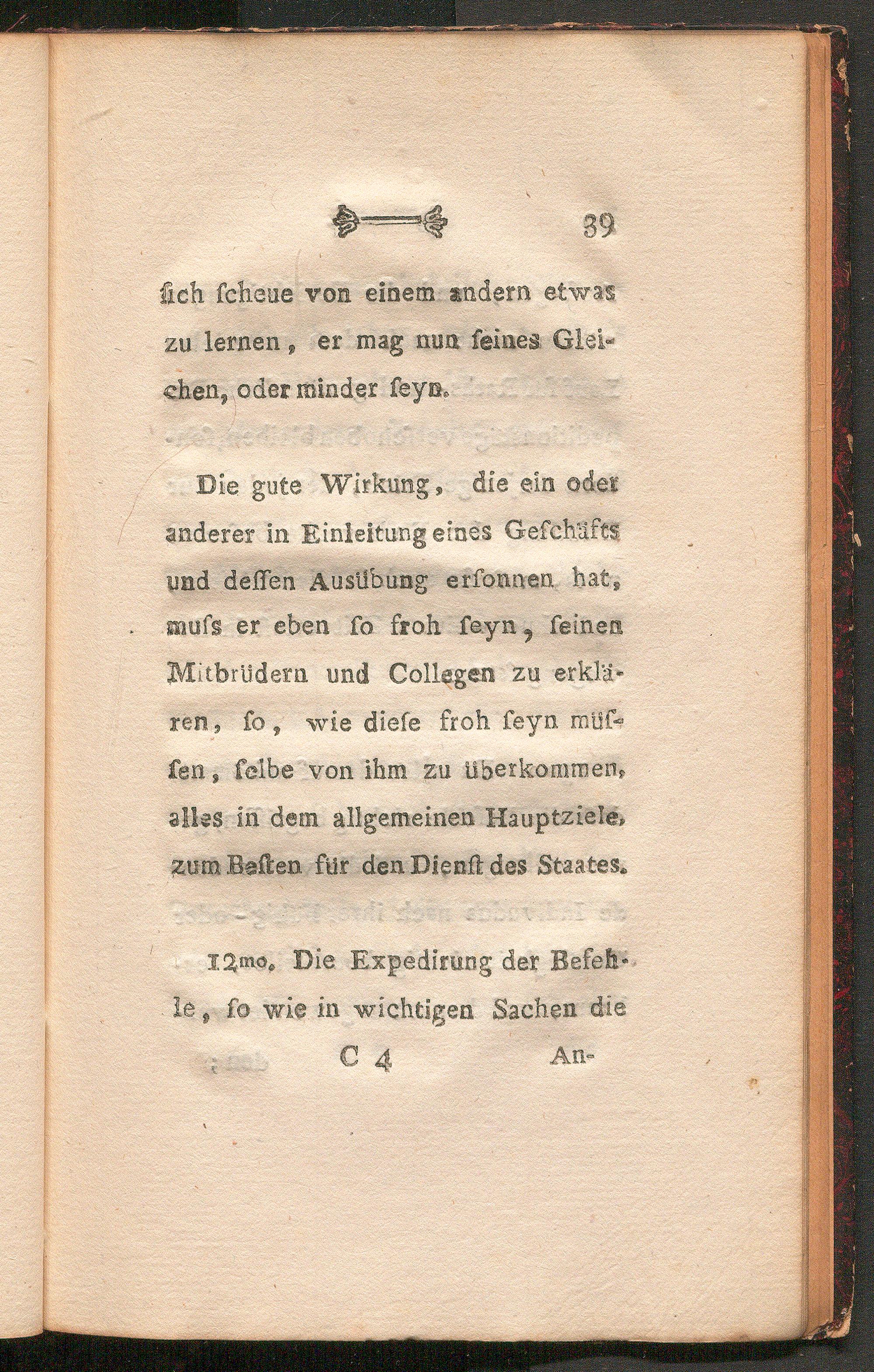 39

ſich ſcheue von einem andern etwas zu lernen, er mag nun ſeines Gleichen, oder minder ſeyn.

Die gute Wirkung, die ein oder anderer in Einleitung eines Geſchäfts und deſſen Ausübung erſonnen hat, muſs er eben ſo froh ſeyn, ſeinen Mitbrüdern und Collegen zu erklären, ſo, wie dieſe froh ſeyn müſſen, ſelbe von ihm zu überkommen, alles in dem allgemeinen Hauptziele, zum Beſten für den Dienſt des Staates.

12mo. Die Expedirung der Befehle, ſo wie in wichtigen Sachen die

C 4 An-